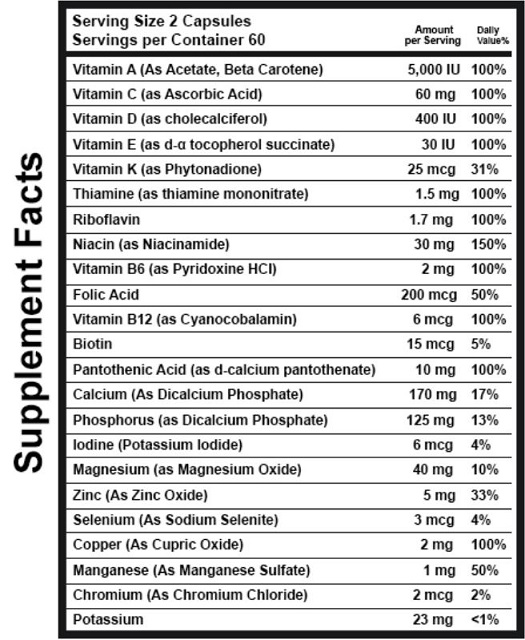 Supplement Facts

Serving Size 2 Capsules
Servings per Container 60

| | Amount per Serving | Daily Value% |
|---|---|---|
| Vitamin A (As Acetate, Beta Carotene) | 5,000 IU | 100% |
| Vitamin C (as Ascorbic Acid) | 60 mg | 100% |
| Vitamin D (as cholecalciferol) | 400 IU | 100% |
| Vitamin E (as d-α tocopherol succinate) | 30 IU | 100% |
| Vitamin K (as Phytonadione) | 25 mcg | 31% |
| Thiamine (as thiamine mononitrate) | 1.5 mg | 100% |
| Riboflavin | 1.7 mg | 100% |
| Niacin (as Niacinamide) | 30 mg | 150% |
| Vitamin B6 (as Pyridoxine HCl) | 2 mg | 100% |
| Folic Acid | 200 mcg | 50% |
| Vitamin B12 (as Cyanocobalamin) | 6 mcg | 100% |
| Biotin | 15 mcg | 5% |
| Pantothenic Acid (as d-calcium pantothenate) | 10 mg | 100% |
| Calcium (As Dicalcium Phosphate) | 170 mg | 17% |
| Phosphorus (as Dicalcium Phosphate) | 125 mg | 13% |
| Iodine (Potassium Iodide) | 6 mcg | 4% |
| Magnesium (as Magnesium Oxide) | 40 mg | 10% |
| Zinc (As Zinc Oxide) | 5 mg | 33% |
| Selenium (As Sodium Selenite) | 3 mcg | 4% |
| Copper (As Cupric Oxide) | 2 mg | 100% |
| Manganese (As Manganese Sulfate) | 1 mg | 50% |
| Chromium (As Chromium Chloride) | 2 mcg | 2% |
| Potassium | 23 mg | <1% |